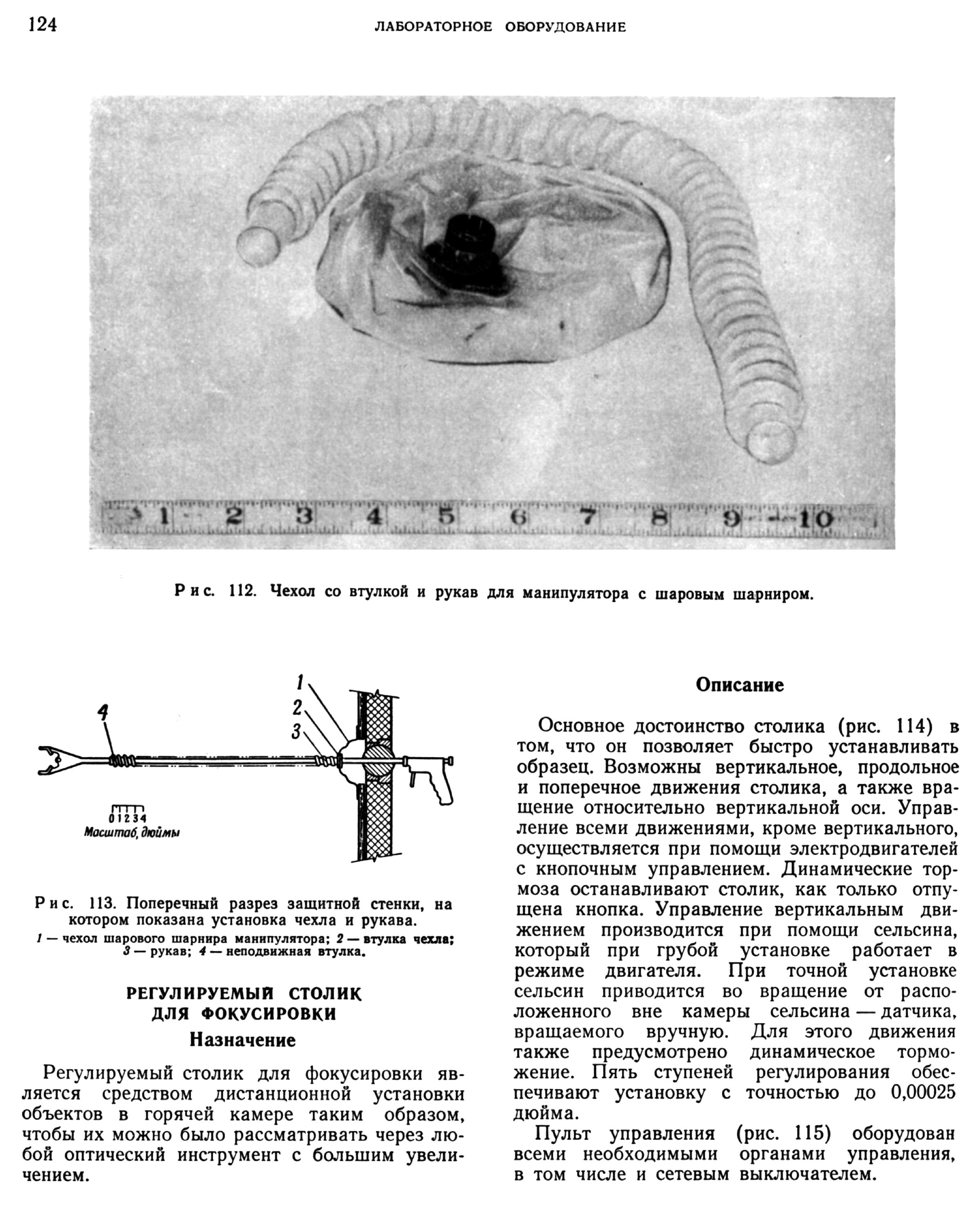 124 ЛАБОРАТОРНОЕ ОБОРУДОВАНИЕ

1 2 3 4 5 6 7 8 9 10

Рис. 112. Чехол со втулкой и рукав для манипулятора с шаровым шарниром.

4 1 2 3

0 1 2 3 4
Масштаб, дюймы

Рис. 113. Поперечный разрез защитной стенки, на котором показана установка чехла и рукава.
1 — чехол шарового шарнира манипулятора; 2 — втулка чехла; 3 — рукав; 4 — неподвижная втулка.

РЕГУЛИРУЕМЫЙ СТОЛИК ДЛЯ ФОКУСИРОВКИ

Назначение

Регулируемый столик для фокусировки является средством дистанционной установки объектов в горячей камере таким образом, чтобы их можно было рассматривать через любой оптический инструмент с большим увеличением.

Описание

Основное достоинство столика (рис. 114) в том, что он позволяет быстро устанавливать образец. Возможны вертикальное, продольное и поперечное движения столика, а также вращение относительно вертикальной оси. Управление всеми движениями, кроме вертикального, осуществляется при помощи электродвигателей с кнопочным управлением. Динамические тормоза останавливают столик, как только отпущена кнопка. Управление вертикальным движением производится при помощи сельсина, который при грубой установке работает в режиме двигателя. При точной установке сельсин приводится во вращение от расположенного вне камеры сельсина — датчика, вращаемого вручную. Для этого движения также предусмотрено динамическое торможение. Пять ступеней регулирования обеспечивают установку с точностью до 0,00025 дюйма.

Пульт управления (рис. 115) оборудован всеми необходимыми органами управления, в том числе и сетевым выключателем.